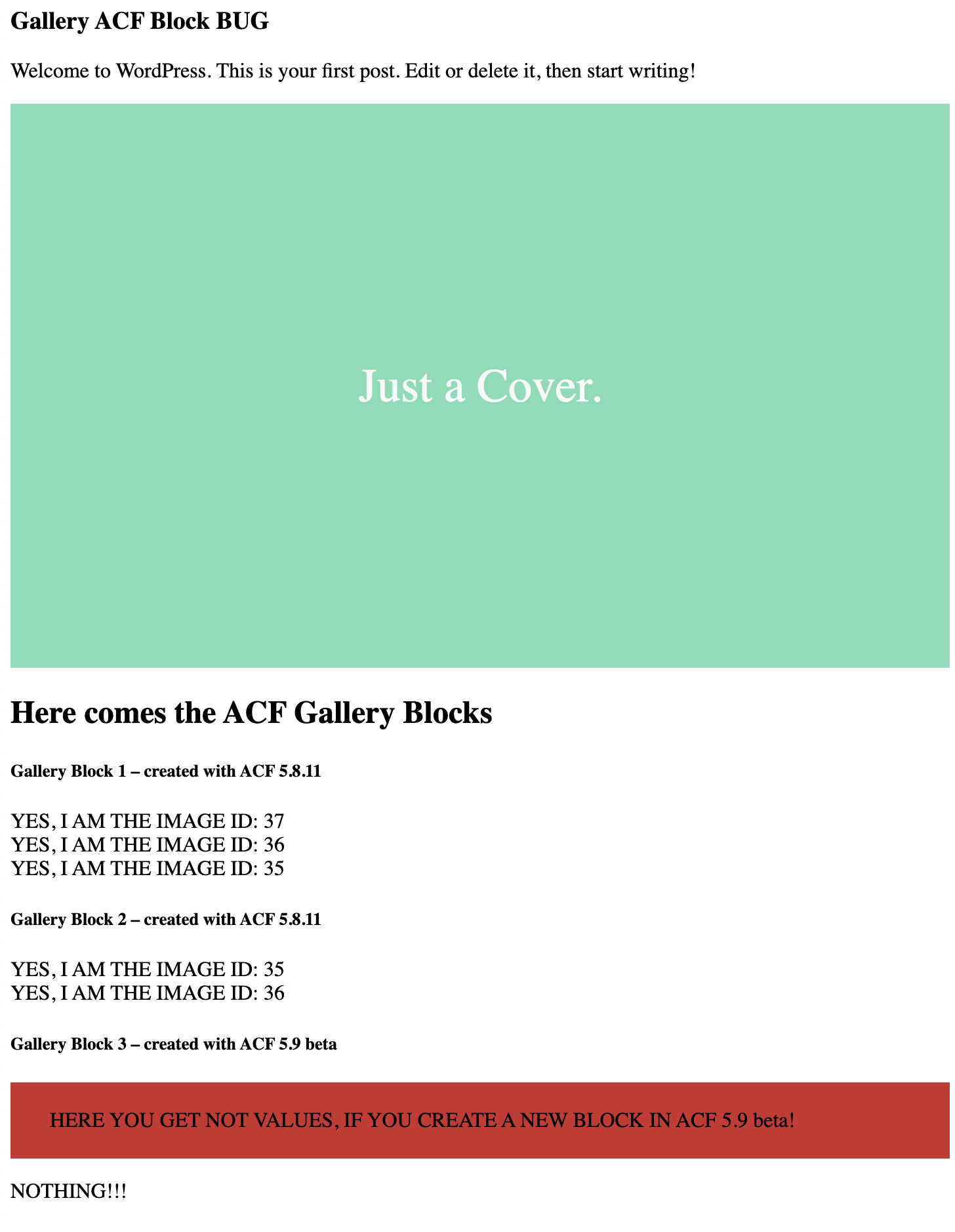 Gallery ACF Block BUG

Welcome to WordPress. This is your first post. Edit or delete it, then start writing!

Just a Cover.

Here comes the ACF Gallery Blocks

Gallery Block 1 – created with ACF 5.8.11

YES, I AM THE IMAGE ID: 37
YES, I AM THE IMAGE ID: 36
YES, I AM THE IMAGE ID: 35

Gallery Block 2 – created with ACF 5.8.11

YES, I AM THE IMAGE ID: 35
YES, I AM THE IMAGE ID: 36

Gallery Block 3 – created with ACF 5.9 beta

HERE YOU GET NOT VALUES, IF YOU CREATE A NEW BLOCK IN ACF 5.9 beta!

NOTHING!!!